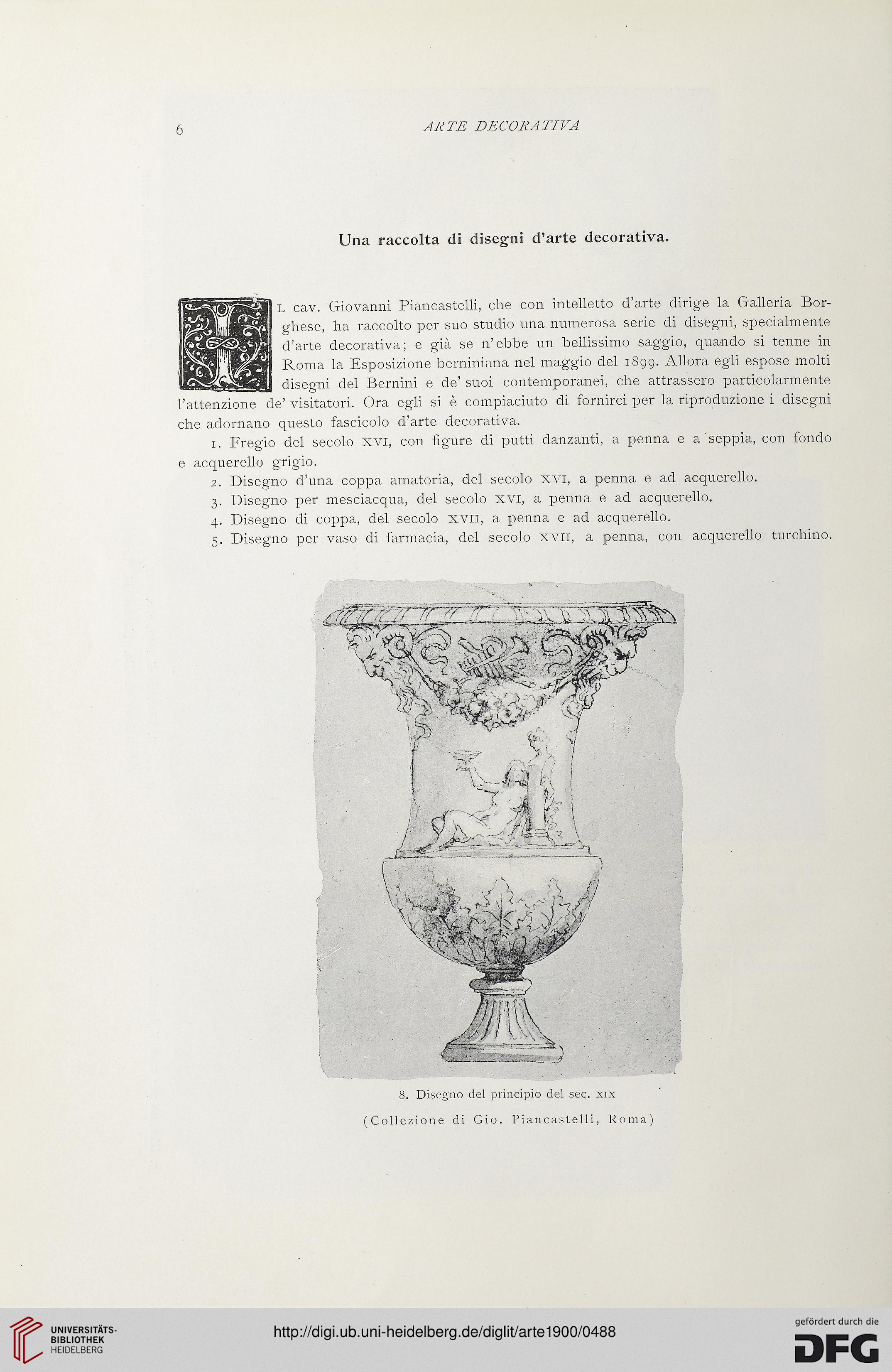 6 ARTE DECORATIVA

Una raccolta di disegni d'arte decorativa.

IL cav. Giovanni Piancastelli, che con intelletto d'arte dirige la Galleria Borghese, ha raccolto per suo studio una numerosa serie di disegni, specialmente d'arte decorativa; e già se n'ebbe un bellissimo saggio, quando si tenne in Roma la Esposizione berniniana nel maggio del 1899. Allora egli espose molti disegni del Bernini e de' suoi contemporanei, che attrassero particolarmente l'attenzione de' visitatori. Ora egli si è compiaciuto di fornirci per la riproduzione i disegni che adornano questo fascicolo d'arte decorativa.

1. Fregio del secolo XVI, con figure di putti danzanti, a penna e a seppia, con fondo e acquerello grigio.

2. Disegno d'una coppa amatoria, del secolo XVI, a penna e ad acquerello.

3. Disegno per mesciacqua, del secolo XVI, a penna e ad acquerello.

4. Disegno di coppa, del secolo XVII, a penna e ad acquerello.

5. Disegno per vaso di farmacia, del secolo XVII, a penna, con acquerello turchino.

8. Disegno del principio del sec. XIX

(Collezione di Gio. Piancastelli, Roma)

UNIVERSITÄTS-BIBLIOTHEK HEIDELBERG

http://digi.ub.uni-heidelberg.de/diglit/arte1900/0488

gefördert durch die DFG